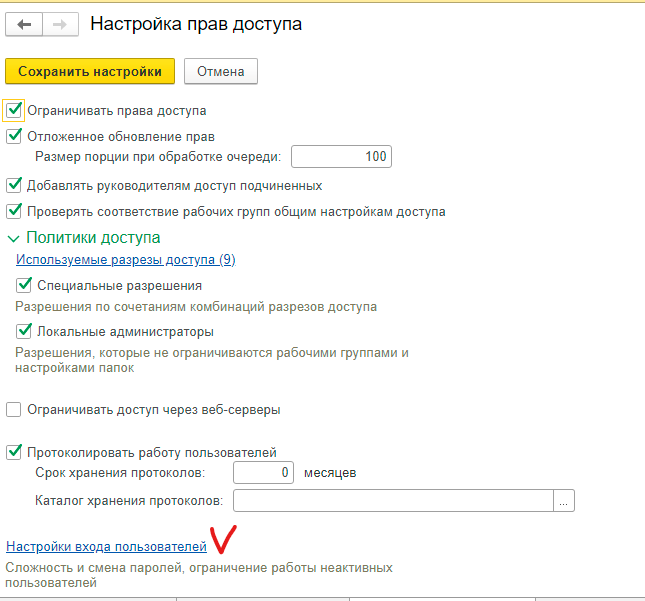 Настройка прав доступа

Сохранить настройки
Отмена

Ограничивать права доступа

Отложенное обновление прав

Размер порции при обработке очереди: 100

Добавлять руководителям доступ подчиненных

Проверять соответствие рабочих групп общим настройкам доступа

Политики доступа

Используемые разрезы доступа (9)

Специальные разрешения

Разрешения по сочетаниям комбинаций разрезов доступа

Локальные администраторы

Разрешения, которые не ограничиваются рабочими группами и настройками папок

Ограничивать доступ через веб-серверы

Протоколировать работу пользователей

Срок хранения протоколов: 0 месяцев

Каталог хранения протоколов: ...

Настройки входа пользователей

Сложность и смена паролей, ограничение работы неактивных пользователей